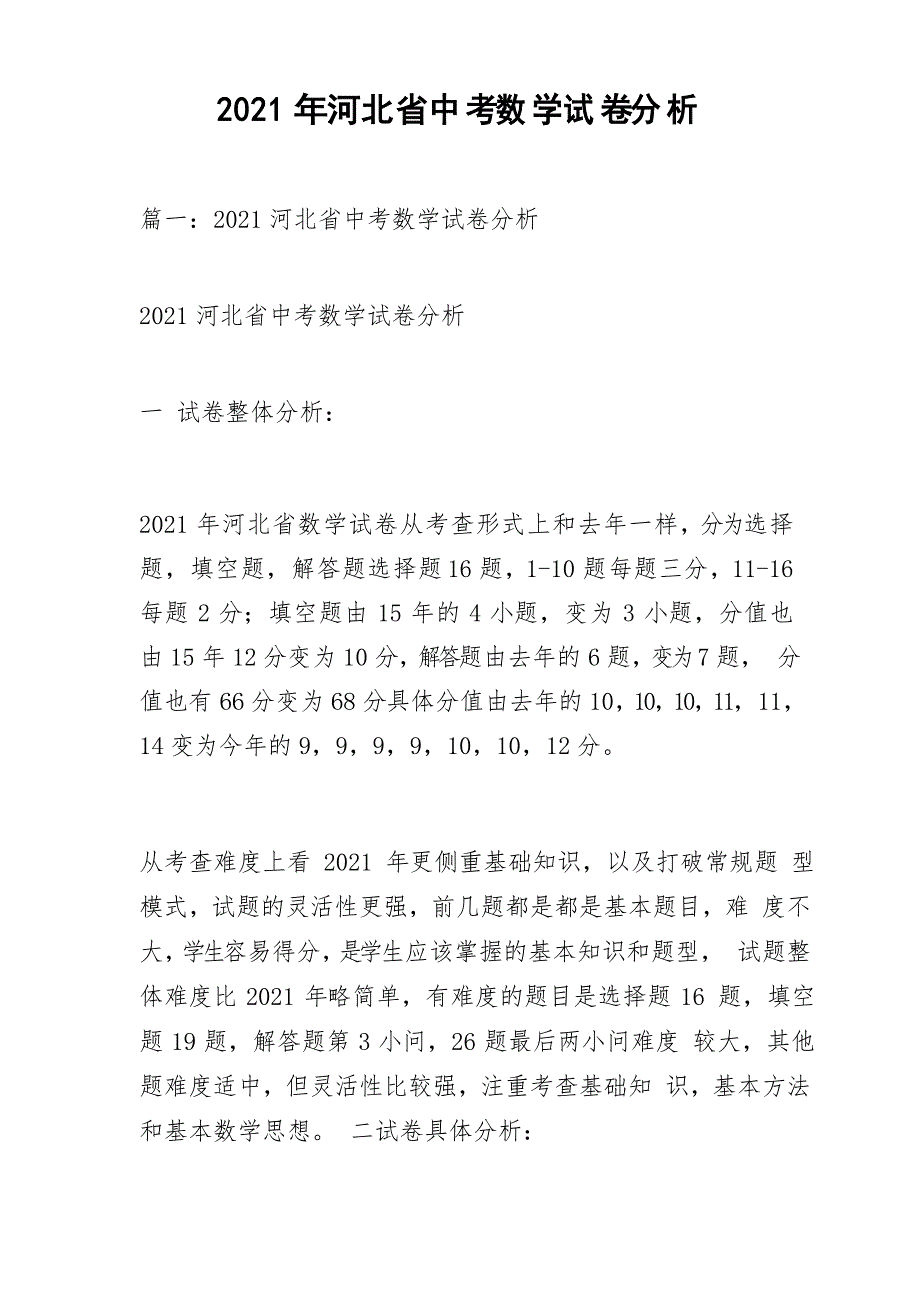 2021 年河北省中考数学试卷分析

篇一：2021 河北省中考数学试卷分析

2021 河北省中考数学试卷分析

一 试卷整体分析：

2021 年河北省数学试卷从考查形式上和去年一样，分为选择题，填空题，解答题选择题 16 题，1-10 题每题三分，11-16 每题 2 分；填空题由 15 年的 4 小题，变为 3 小题，分值也由 15 年 12 分变为 10 分，解答题由去年的 6 题，变为 7 题， 分值也有 66 分变为 68 分具体分值由去年的 10，10，10，11，11，14 变为今年的 9，9，9，9，10，10，12 分。

从考查难度上看 2021 年更侧重基础知识，以及打破常规题 型模式，试题的灵活性更强，前几题都是都是基本题目，难 度不大，学生容易得分，是学生应该掌握的基本知识和题型， 试题整体难度比 2021 年略简单，有难度的题目是选择题 16 题，填空题 19 题，解答题第 3 小问，26 题最后两小问难度 较大，其他题难度适中，但灵活性比较强，注重考查基础知 识，基本方法和基本数学思想。 二试卷具体分析：